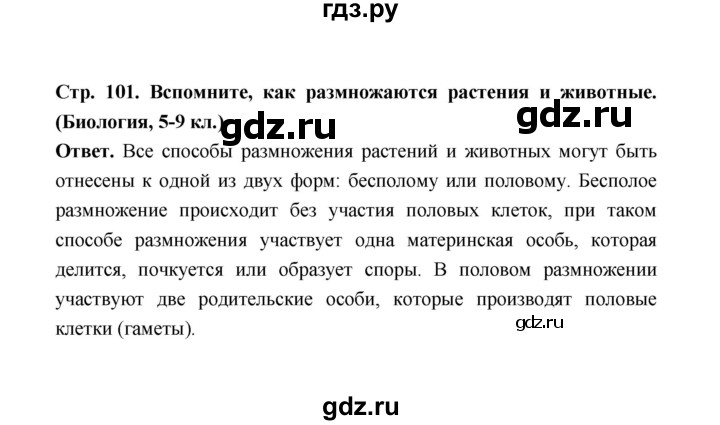 гдз.ру

Стр. 101. Вспомните, как размножаются растения и животные. (Биология, 5-9 кл.)

gdz.ru

gdz.ru

Ответ. Все способы размножения растений и животных могут быть отнесены к одной из двух форм: бесполому или половому. Бесполое размножение происходит без участия половых клеток, при таком способе размножения участвует одна материнская особь, которая делится, почкуется или образует споры. В половом размножении участвуют две родительские особи, которые производят половые клетки (гаметы).

gdz.ru

gdz.ru